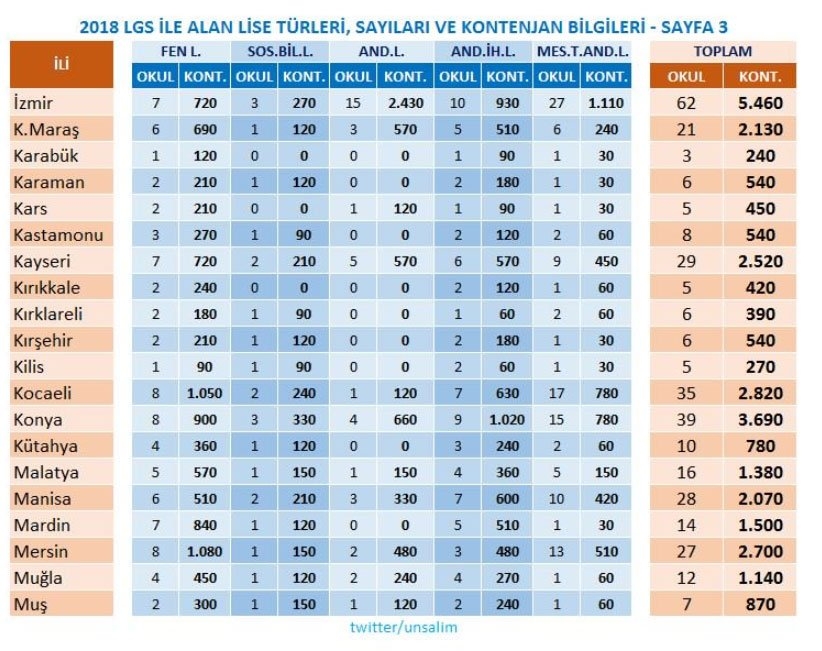 2018 LGS İLE ALAN LİSE TÜRLERİ, SAYILARI VE KONTENJAN BİLGİLERİ - SAYFA 3

| İLİ | FEN L. OKUL | FEN L. KONT. | SOS.BİL.L. OKUL | SOS.BİL.L. KONT. | AND.L. OKUL | AND.L. KONT. | AND.İH.L. OKUL | AND.İH.L. KONT. | MES.T.AND.L. OKUL | MES.T.AND.L. KONT. | TOPLAM OKUL | TOPLAM KONT. |
|---|---|---|---|---|---|---|---|---|---|---|---|---|
| İzmir | 7 | 720 | 3 | 270 | 15 | 2.430 | 10 | 930 | 27 | 1.110 | 62 | 5.460 |
| K.Maraş | 6 | 690 | 1 | 120 | 3 | 570 | 5 | 510 | 6 | 240 | 21 | 2.130 |
| Karabük | 1 | 120 | 0 | 0 | 0 | 0 | 1 | 90 | 1 | 30 | 3 | 240 |
| Karaman | 2 | 210 | 1 | 120 | 0 | 0 | 2 | 180 | 1 | 30 | 6 | 540 |
| Kars | 2 | 210 | 0 | 0 | 1 | 120 | 1 | 90 | 1 | 30 | 5 | 450 |
| Kastamonu | 3 | 270 | 1 | 90 | 0 | 0 | 2 | 120 | 2 | 60 | 8 | 540 |
| Kayseri | 7 | 720 | 2 | 210 | 5 | 570 | 6 | 570 | 9 | 450 | 29 | 2.520 |
| Kırıkkale | 2 | 240 | 0 | 0 | 0 | 0 | 2 | 120 | 1 | 60 | 5 | 420 |
| Kırklareli | 2 | 180 | 1 | 90 | 0 | 0 | 1 | 60 | 2 | 60 | 6 | 390 |
| Kırşehir | 2 | 210 | 1 | 120 | 0 | 0 | 2 | 180 | 1 | 30 | 6 | 540 |
| Kilis | 1 | 90 | 1 | 90 | 0 | 0 | 2 | 60 | 1 | 30 | 5 | 270 |
| Kocaeli | 8 | 1.050 | 2 | 240 | 1 | 120 | 7 | 630 | 17 | 780 | 35 | 2.820 |
| Konya | 8 | 900 | 3 | 330 | 4 | 660 | 9 | 1.020 | 15 | 780 | 39 | 3.690 |
| Kütahya | 4 | 360 | 1 | 120 | 0 | 0 | 3 | 240 | 2 | 60 | 10 | 780 |
| Malatya | 5 | 570 | 1 | 150 | 1 | 150 | 4 | 360 | 5 | 150 | 16 | 1.380 |
| Manisa | 6 | 510 | 2 | 210 | 3 | 330 | 7 | 600 | 10 | 420 | 28 | 2.070 |
| Mardin | 7 | 840 | 1 | 120 | 0 | 0 | 5 | 510 | 1 | 30 | 14 | 1.500 |
| Mersin | 8 | 1.080 | 1 | 150 | 2 | 480 | 3 | 480 | 13 | 510 | 27 | 2.700 |
| Muğla | 4 | 450 | 1 | 120 | 2 | 240 | 4 | 270 | 1 | 60 | 12 | 1.140 |
| Muş | 2 | 300 | 1 | 150 | 1 | 120 | 2 | 240 | 1 | 60 | 7 | 870 |

twitter/unsalim